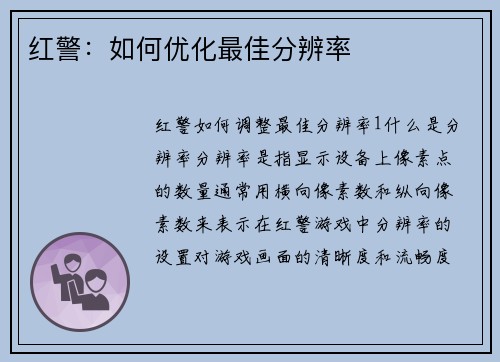 红警：如何优化最佳分辨率

红警如何调整最佳分辨率1什么是分辨率分辨率是指显示设备上像素点的数量通常用横向像素数和纵向像素数来表示在红警游戏中分辨率的设置对游戏画面的清晰度和流畅度